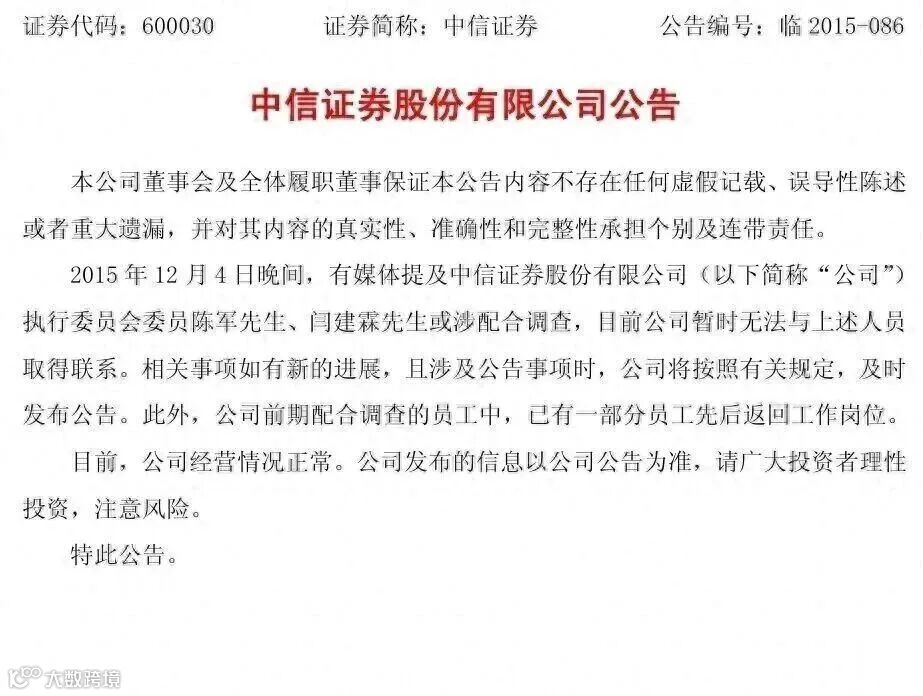 证券代码：600030 证券简称：中信证券 公告编号：临2015-086

中信证券股份有限公司公告

本公司董事会及全体履职董事保证本公告内容不存在任何虚假记载、误导性陈述或者重大遗漏，并对其内容的真实性、准确性和完整性承担个别及连带责任。

2015年12月4日晚间，有媒体提及中信证券股份有限公司（以下简称“公司”）执行委员会委员陈军先生、闫建霖先生或涉配合调查，目前公司暂时无法与上述人员取得联系。相关事项如有新的进展，且涉及公告事项时，公司将按照有关规定，及时发布公告。此外，公司前期配合调查的员工中，已有一部分员工先后返回工作岗位。

目前，公司经营情况正常。公司发布的信息以公司公告为准，请广大投资者理性投资，注意风险。

特此公告。

大数跨境